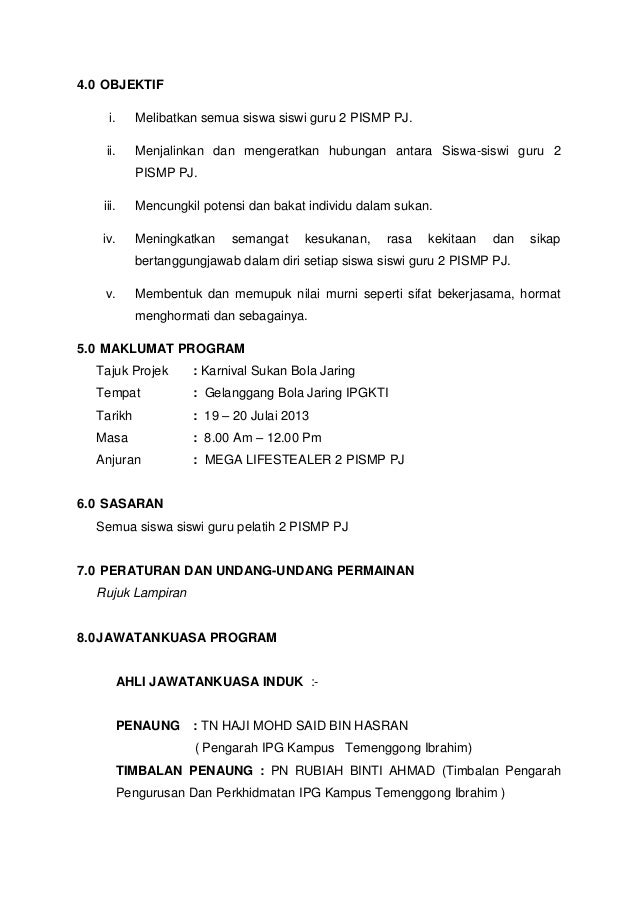 4.0 OBJEKTIF

i. Melibatkan semua siswa siswi guru 2 PISMP PJ.

ii. Menjalinkan dan mengeratkan hubungan antara Siswa-siswi guru 2 PISMP PJ.

iii. Mencungkil potensi dan bakat individu dalam sukan.

iv. Meningkatkan semangat kesukanan, rasa kekitaan dan sikap bertanggungjawab dalam diri setiap siswa siswi guru 2 PISMP PJ.

v. Membentuk dan memupuk nilai murni seperti sifat bekerjasama, hormat menghormati dan sebagainya.

5.0 MAKLUMAT PROGRAM

Tajuk Projek : Karnival Sukan Bola Jaring
Tempat : Gelanggang Bola Jaring IPGKTI
Tarikh : 19 – 20 Julai 2013
Masa : 8.00 Am – 12.00 Pm
Anjuran : MEGA LIFESTEALER 2 PISMP PJ

6.0 SASARAN

Semua siswa siswi guru pelatih 2 PISMP PJ

7.0 PERATURAN DAN UNDANG-UNDANG PERMAINAN

Rujuk Lampiran

8.0JAWATANKUASA PROGRAM

AHLI JAWATANKUASA INDUK :-

PENAUNG : TN HAJI MOHD SAID BIN HASRAN
( Pengarah IPG Kampus Temenggong Ibrahim)

TIMBALAN PENAUNG : PN RUBIAH BINTI AHMAD (Timbalan Pengarah Pengurusan Dan Perkhidmatan IPG Kampus Temenggong Ibrahim )